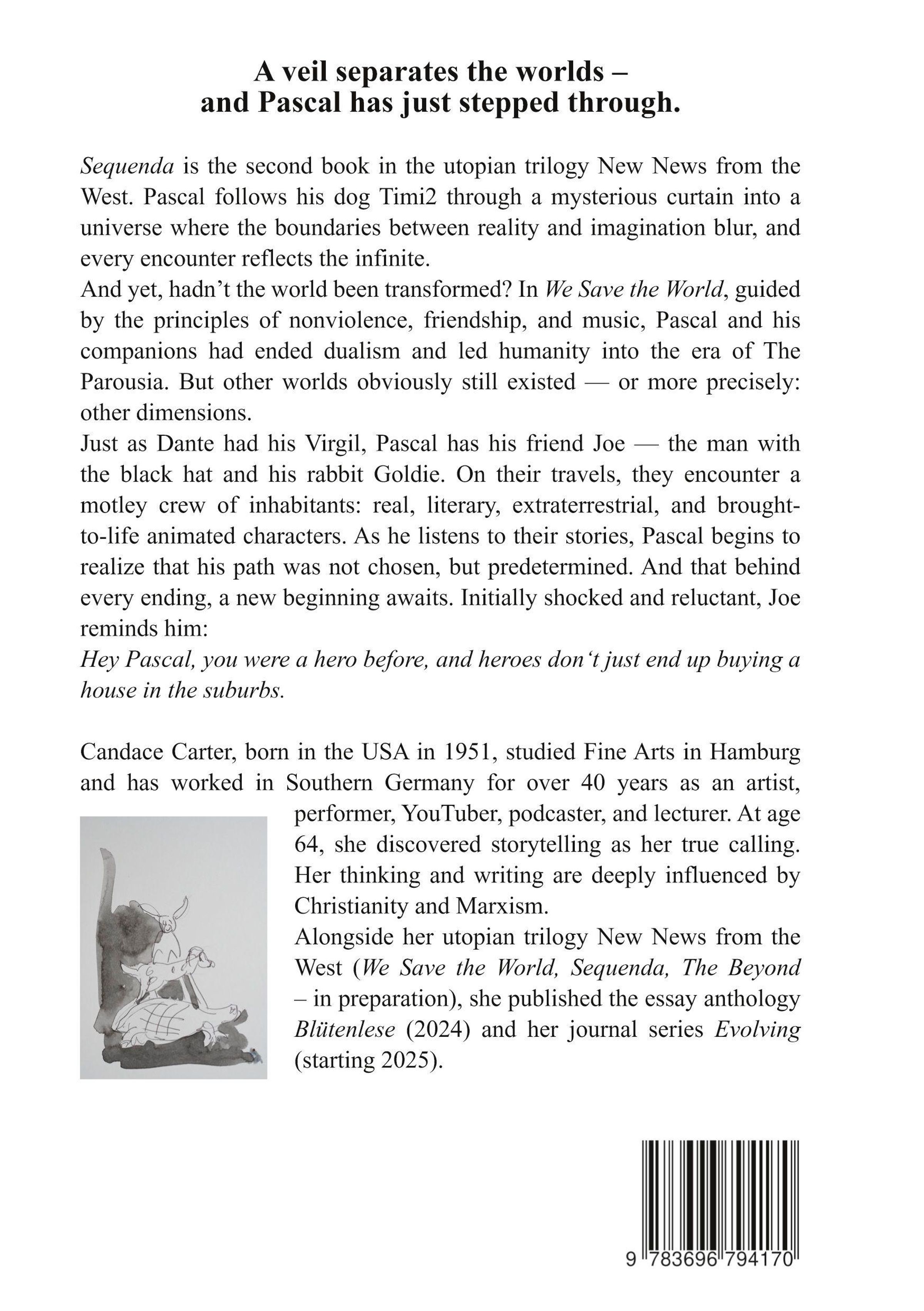 A veil separates the worlds –
and Pascal has just stepped through.

Sequenda is the second book in the utopian trilogy New News from the West. Pascal follows his dog Timi2 through a mysterious curtain into a universe where the boundaries between reality and imagination blur, and every encounter reflects the infinite.

And yet, hadn't the world been transformed? In We Save the World, guided by the principles of nonviolence, friendship, and music, Pascal and his companions had ended dualism and led humanity into the era of The Parousia. But other worlds obviously still existed — or more precisely: other dimensions.

Just as Dante had his Virgil, Pascal has his friend Joe — the man with the black hat and his rabbit Goldie. On their travels, they encounter a motley crew of inhabitants: real, literary, extraterrestrial, and brought-to-life animated characters. As he listens to their stories, Pascal begins to realize that his path was not chosen, but predetermined. And that behind every ending, a new beginning awaits. Initially shocked and reluctant, Joe reminds him:

Hey Pascal, you were a hero before, and heroes don't just end up buying a house in the suburbs.

Candace Carter, born in the USA in 1951, studied Fine Arts in Hamburg and has worked in Southern Germany for over 40 years as an artist, performer, YouTuber, podcaster, and lecturer. At age 64, she discovered storytelling as her true calling. Her thinking and writing are deeply influenced by Christianity and Marxism.

Alongside her utopian trilogy New News from the West (We Save the World, Sequenda, The Beyond – in preparation), she published the essay anthology Blütenlese (2024) and her journal series Evolving (starting 2025).

9 783696 794170